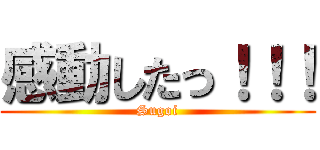 感動したっ！！！

Sugoi